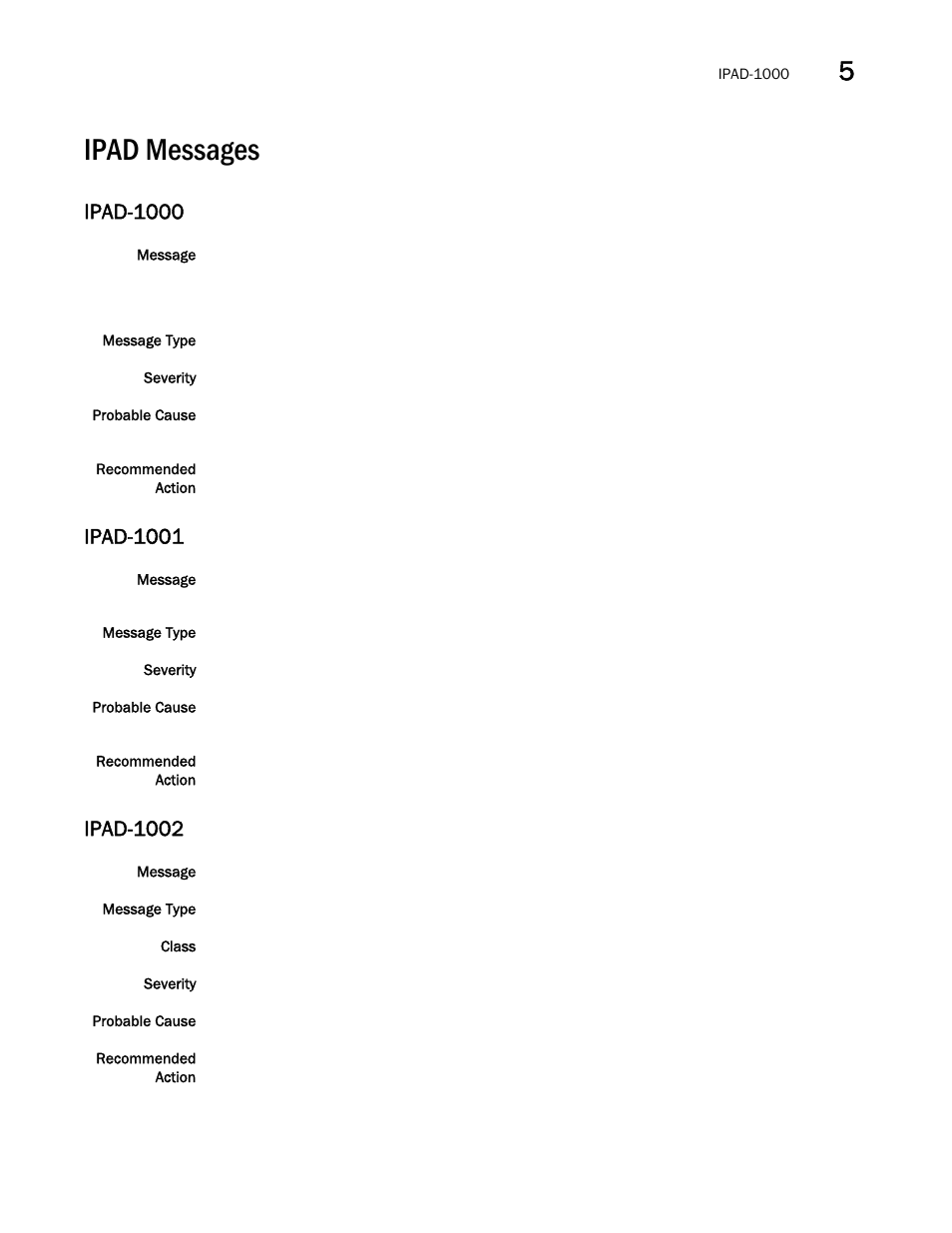 IPAD-1000 5

IPAD Messages

IPAD-1000

Message

Message Type

Severity

Probable Cause

Recommended Action

IPAD-1001

Message

Message Type

Severity

Probable Cause

Recommended Action

IPAD-1002

Message

Message Type

Class

Severity

Probable Cause

Recommended Action